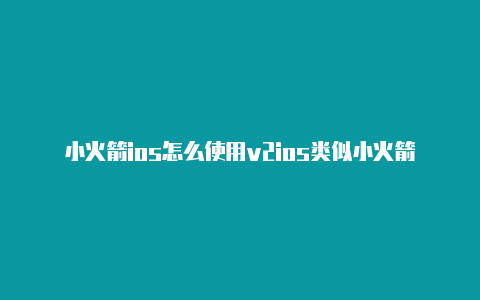 小火箭ios怎么使用v2ios类似小火箭